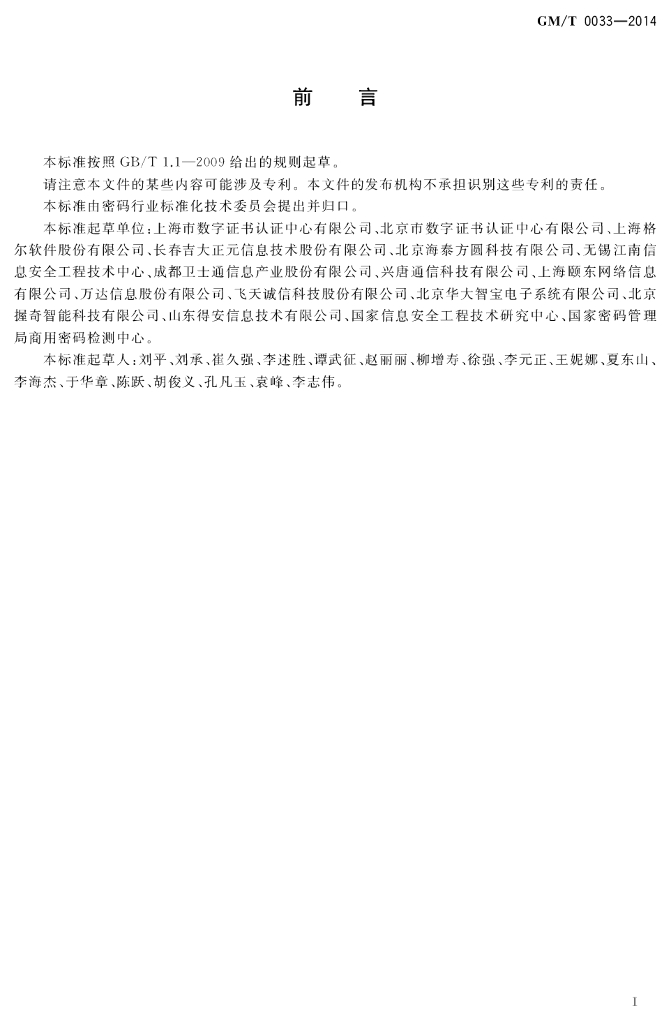 GM/T 0033—2014

前　言

本标准按照 GB/T 1.1—2009 给出的规则起草。

请注意本文件的某些内容可能涉及专利。本文件的发布机构不承担识别这些专利的责任。

本标准由密码行业标准化技术委员会提出并归口。

本标准起草单位：上海市数字证书认证中心有限公司、北京市数字证书认证中心有限公司、上海格尔软件股份有限公司、长春吉大正元信息技术股份有限公司、北京海泰方圆科技有限公司、无锡江南信息安全工程技术中心、成都卫士通信息产业股份有限公司、兴唐通信科技有限公司、上海颐东网络信息有限公司、万达信息股份有限公司、飞天诚信科技股份有限公司、北京华大智宝电子系统有限公司、北京握奇智能科技有限公司、山东得安信息技术有限公司、国家信息安全工程技术研究中心、国家密码管理局商用密码检测中心。

本标准起草人：刘平、刘承、崔久强、李述胜、谭武征、赵丽丽、柳增寿、徐强、李元正、王妮娜、夏东山、李海杰、于华章、陈跃、胡俊义、孔凡玉、袁峰、李志伟。

I